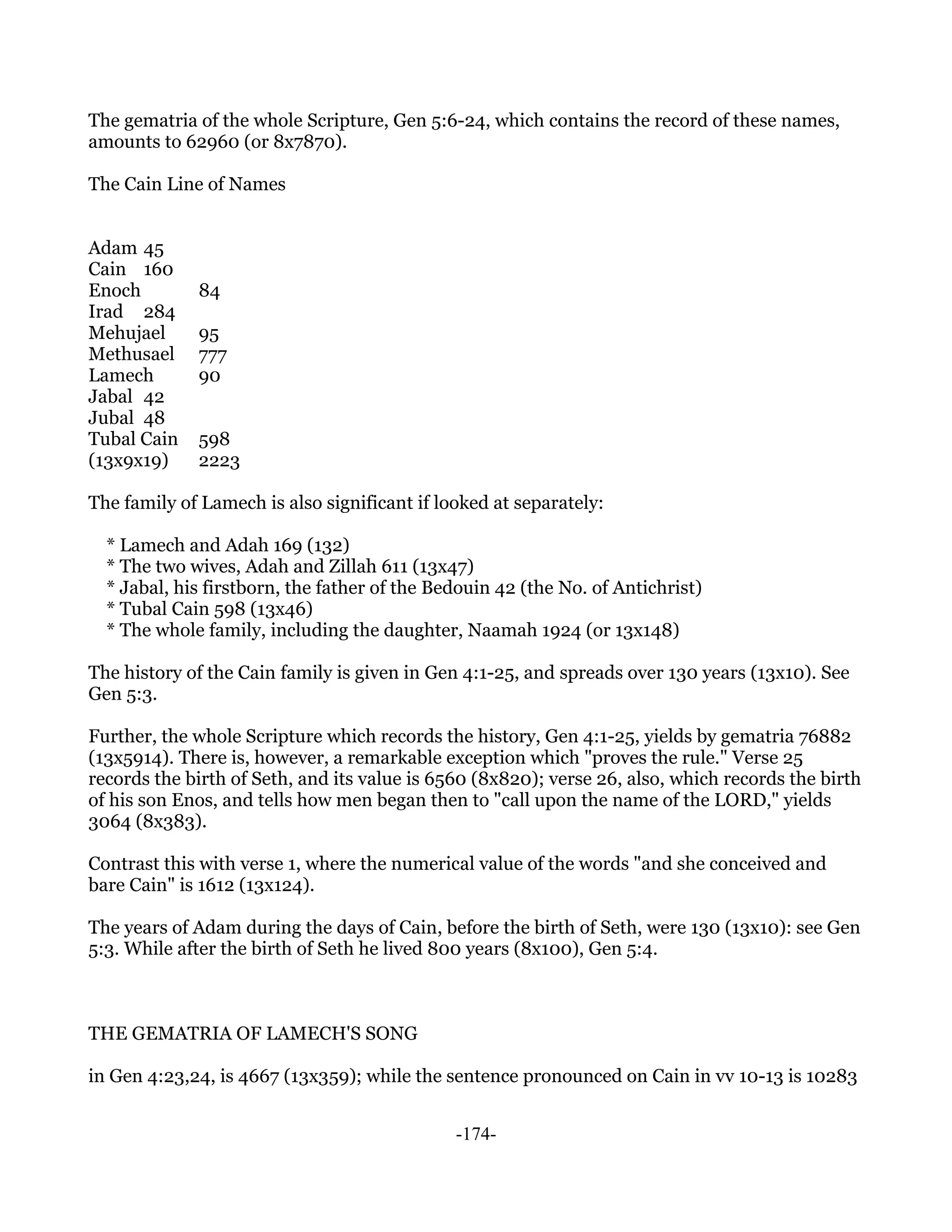 The gematria of the whole Scripture, Gen 5:6-24, which contains the record of these names, amounts to 62960 (or 8x7870).

The Cain Line of Names

Adam 45
Cain 160
Enoch 84
Irad 284
Mehujael 95
Methusael 777
Lamech 90
Jabal 42
Jubal 48
Tubal Cain 598
(13x9x19) 2223

The family of Lamech is also significant if looked at separately:

* Lamech and Adah 169 (132)
* The two wives, Adah and Zillah 611 (13x47)
* Jabal, his firstborn, the father of the Bedouin 42 (the No. of Antichrist)
* Tubal Cain 598 (13x46)
* The whole family, including the daughter, Naamah 1924 (or 13x148)

The history of the Cain family is given in Gen 4:1-25, and spreads over 130 years (13x10). See Gen 5:3.

Further, the whole Scripture which records the history, Gen 4:1-25, yields by gematria 76882 (13x5914). There is, however, a remarkable exception which "proves the rule." Verse 25 records the birth of Seth, and its value is 6560 (8x820); verse 26, also, which records the birth of his son Enos, and tells how men began then to "call upon the name of the LORD," yields 3064 (8x383).

Contrast this with verse 1, where the numerical value of the words "and she conceived and bare Cain" is 1612 (13x124).

The years of Adam during the days of Cain, before the birth of Seth, were 130 (13x10): see Gen 5:3. While after the birth of Seth he lived 800 years (8x100), Gen 5:4.

THE GEMATRIA OF LAMECH'S SONG

in Gen 4:23,24, is 4667 (13x359); while the sentence pronounced on Cain in vv 10-13 is 10283

-174-